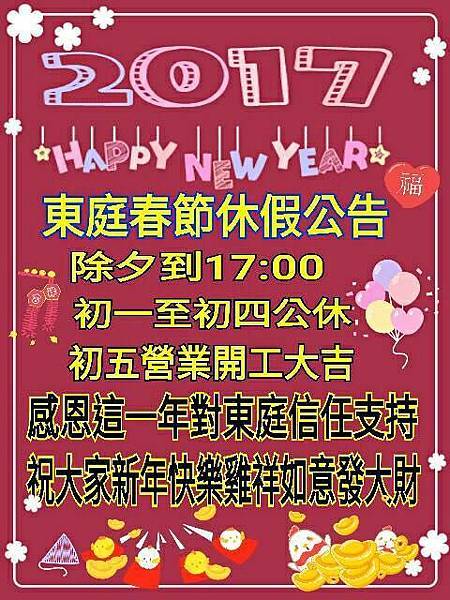 2017

HAPPY NEW YEAR

福

東庭春節休假公告

除夕到17:00

初一至初四公休

初五營業開工大吉

感恩這一年對東庭信任支持

祝大家新年快樂雞祥如意發大財